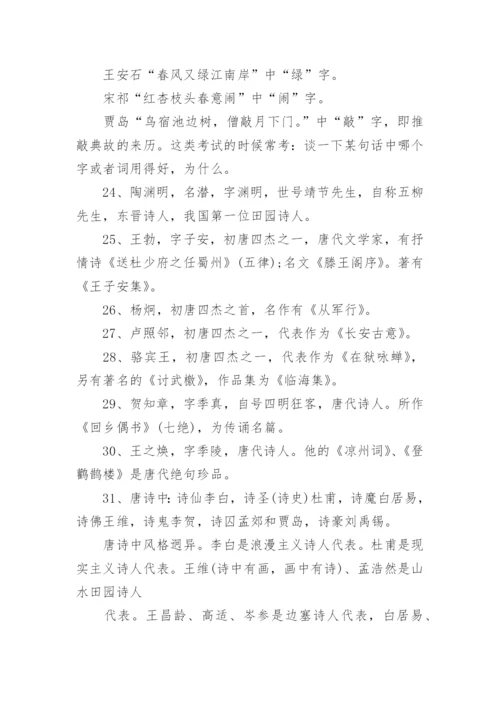 王安石“春风又绿江南岸”中“绿”字。

宋祁“红杏枝头春意闹”中“闹”字。

贾岛“鸟宿池边树，僧敲月下门。”中“敲”字，即推敲典故的来历。这类考试的时候常考：谈一下某句话中哪个字或者词用得好，为什么。

24、陶渊明，名潜，字渊明，世号靖节先生，自称五柳先生，东晋诗人，我国第一位田园诗人。

25、王勃，字子安，初唐四杰之一，唐代文学家，有抒情诗《送杜少府之任蜀州》(五律)；名文《滕王阁序》。著有《王子安集》。

26、杨炯，初唐四杰之首，名作有《从军行》。

27、卢照邻，初唐四杰之一，代表作为《长安古意》。

28、骆宾王，初唐四杰之一，代表作为《在狱咏蝉》，另有著名的《讨武檄》，作品集为《临海集》。

29、贺知章，字季真，自号四明狂客，唐代诗人。所作《回乡偶书》(七绝)，为传诵名篇。

30、王之焕，字季陵，唐代诗人。他的《凉州词》、《登鹳鹊楼》是唐代绝句珍品。

31、唐诗中：诗仙李白，诗圣(诗史)杜甫，诗魔白居易，诗佛王维，诗鬼李贺，诗囚孟郊和贾岛，诗豪刘禹锡。

唐诗中风格迥异。李白是浪漫主义诗人代表。杜甫是现实主义诗人代表。王维(诗中有画，画中有诗)、孟浩然是山水田园诗人

代表。王昌龄、高适、岑参是边塞诗人代表，白居易、